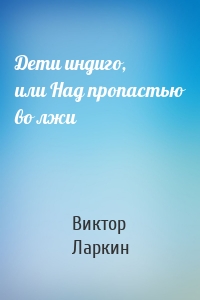 Дети индиго, или Над пропастью во лжи

Виктор Ларкин